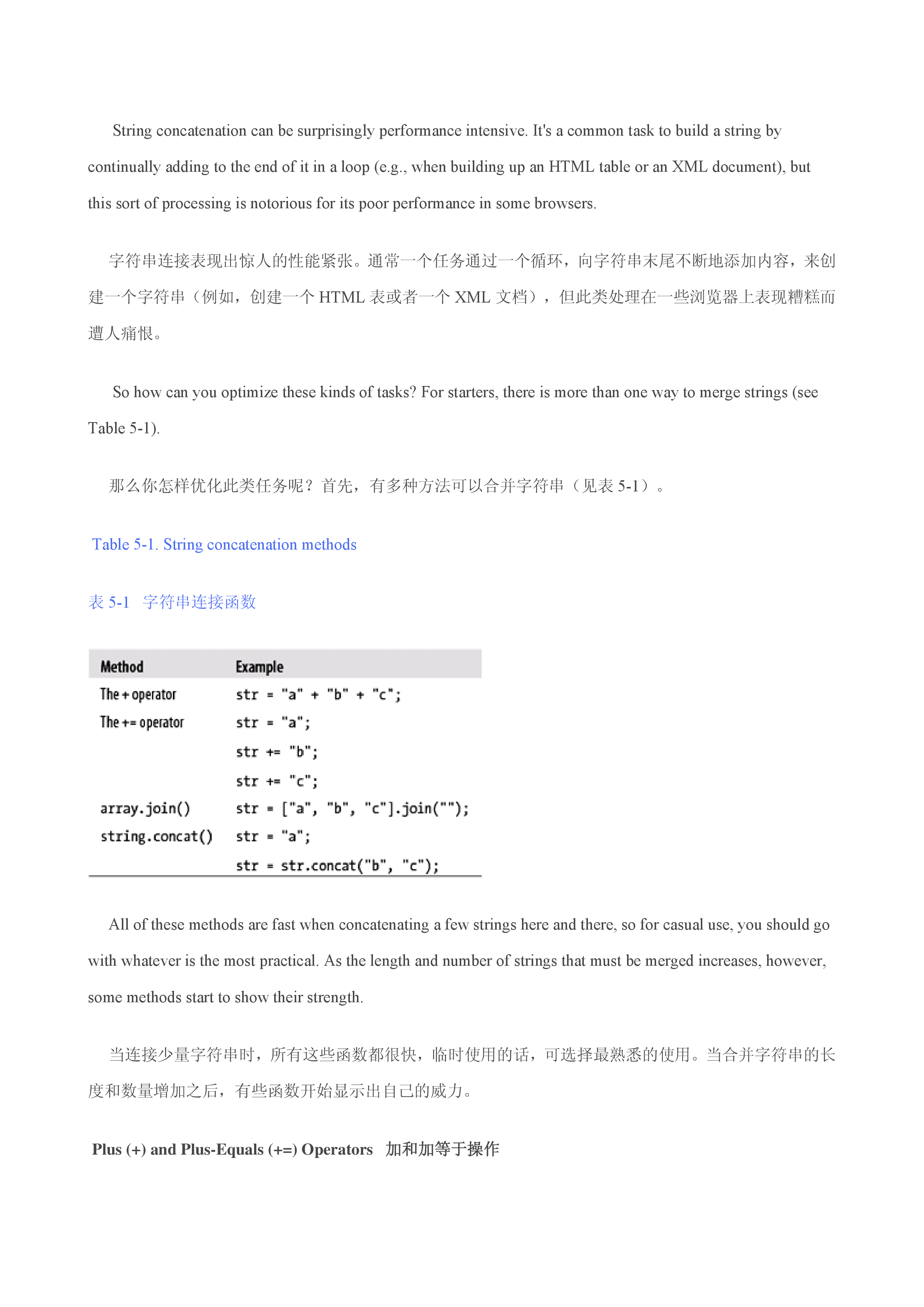 String concatenation can be surprisingly performance intensive. It's a common task to build a string by continually adding to the end of it in a loop (e.g., when building up an HTML table or an XML document), but this sort of processing is notorious for its poor performance in some browsers.

字符串连接表现出惊人的性能紧张。通常一个任务通过一个循环，向字符串末尾不断地添加内容，来创建一个字符串（例如，创建一个 HTML 表或者一个 XML 文档），但此类处理在一些浏览器上表现糟糕而遭人痛恨。

So how can you optimize these kinds of tasks? For starters, there is more than one way to merge strings (see Table 5-1).

那么你怎样优化此类任务呢？首先，有多种方法可以合并字符串（见表 5-1）。

Table 5-1. String concatenation methods

表 5-1 字符串连接函数

| Method | Example |
|---|---|
| The + operator | str = "a" + "b" + "c"; |
| The += operator | str = "a"; |
| | str += "b"; |
| | str += "c"; |
| array.join() | str = ["a", "b", "c"].join(""); |
| string.concat() | str = "a"; |
| | str = str.concat("b", "c"); |

All of these methods are fast when concatenating a few strings here and there, so for casual use, you should go with whatever is the most practical. As the length and number of strings that must be merged increases, however, some methods start to show their strength.

当连接少量字符串时，所有这些函数都很快，临时使用的话，可选择最熟悉的使用。当合并字符串的长度和数量增加之后，有些函数开始显示出自己的威力。

Plus (+) and Plus-Equals (+=) Operators 加和加等于操作